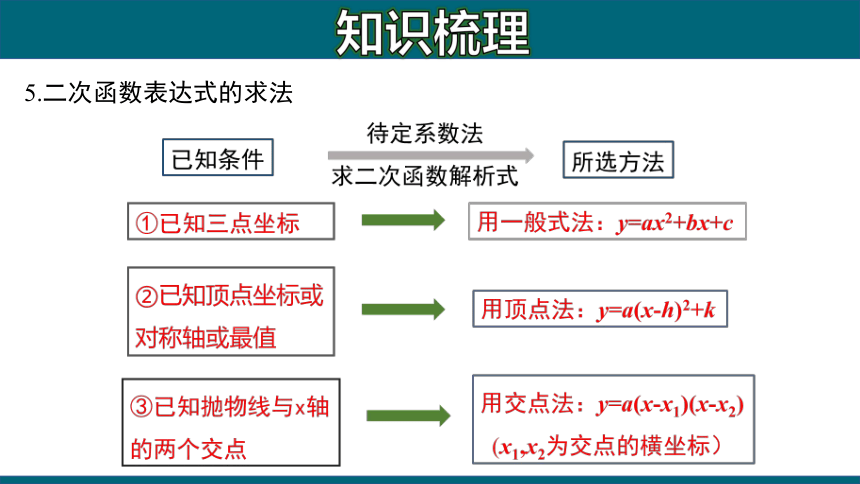 知识梳理

5.二次函数表达式的求法

已知条件

待定系数法

求二次函数解析式

所选方法

①已知三点坐标

用一般式法：$y=ax^2+bx+c$

②已知顶点坐标或对称轴或最值

用顶点法：$y=a(x-h)^2+k$

③已知抛物线与x轴的两个交点

用交点法：$y=a(x-x_1)(x-x_2)$
（$x_1,x_2$为交点的横坐标）